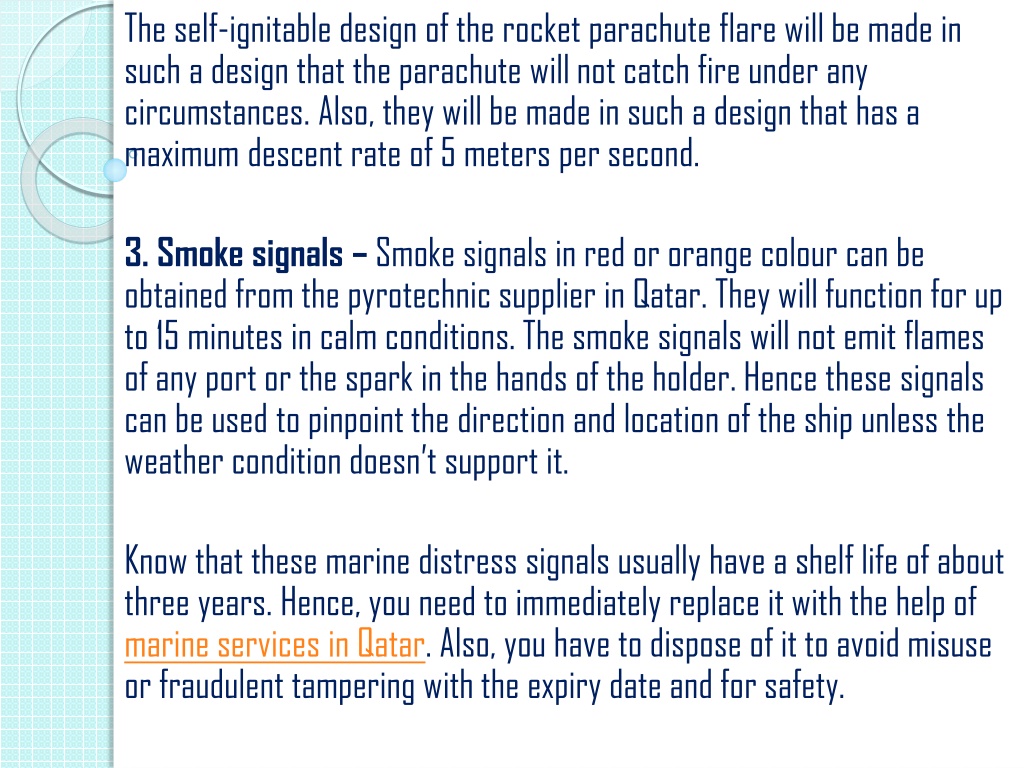 The self-ignitable design of the rocket parachute flare will be made in such a design that the parachute will not catch fire under any circumstances. Also, they will be made in such a design that has a maximum descent rate of 5 meters per second.

3. Smoke signals – Smoke signals in red or orange colour can be obtained from the pyrotechnic supplier in Qatar. They will function for up to 15 minutes in calm conditions. The smoke signals will not emit flames of any port or the spark in the hands of the holder. Hence these signals can be used to pinpoint the direction and location of the ship unless the weather condition doesn't support it.

Know that these marine distress signals usually have a shelf life of about three years. Hence, you need to immediately replace it with the help of marine services in Qatar. Also, you have to dispose of it to avoid misuse or fraudulent tampering with the expiry date and for safety.